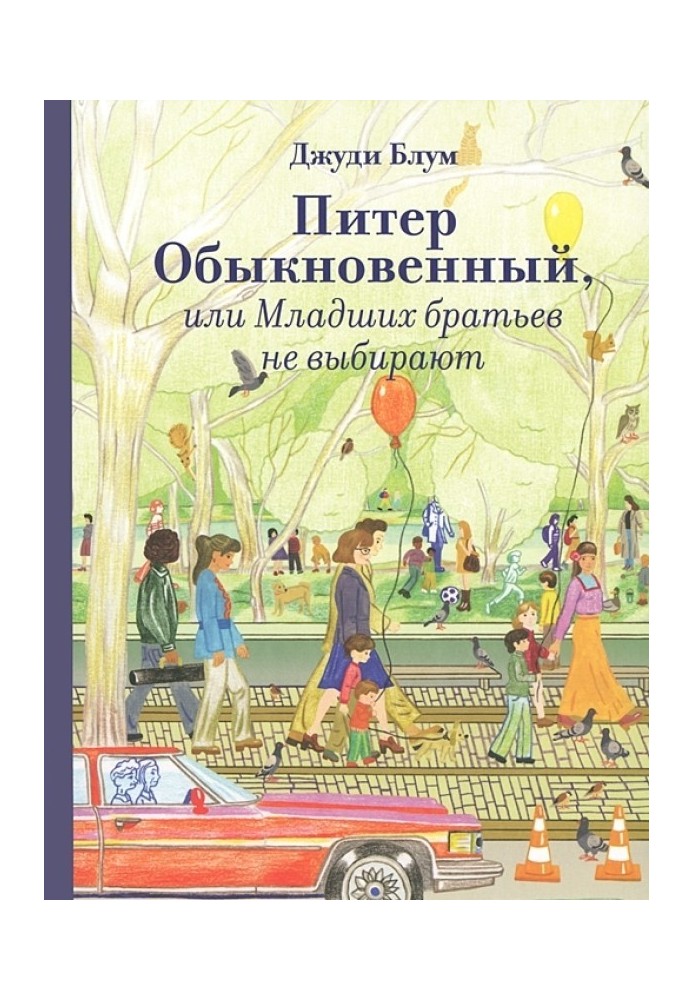 Джуди Блум

Питер Обыкновенный,
или Младших братьев не выбирают